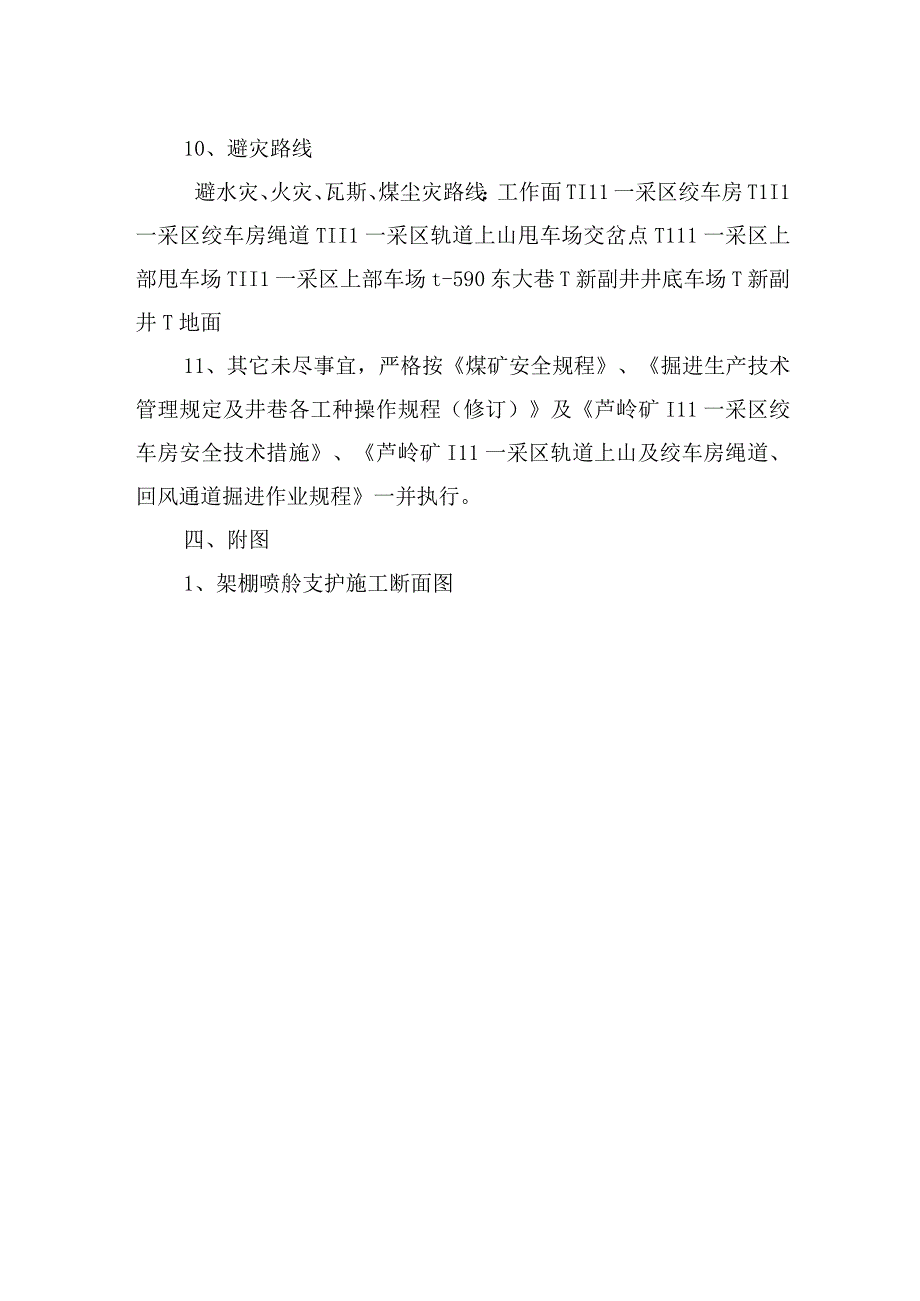 10、避灾路线

避水灾、火灾、瓦斯、煤尘灾路线:工作面TI11一采区绞车房T1I1一采区绞车房绳道TII1一采区轨道上山甩车场交岔点T111一采区上部甩车场TII1一采区上部车场t-590东大巷T新副井井底车场T新副井T地面

11、其它未尽事宜，严格按《煤矿安全规程》、《掘进生产技术管理规定及井巷各工种操作规程（修订）》及《芦岭矿I11一采区绞车房安全技术措施》、《芦岭矿I11一采区轨道上山及绞车房绳道、回风通道掘进作业规程》一并执行。

四、附图

1、架棚喷舲支护施工断面图